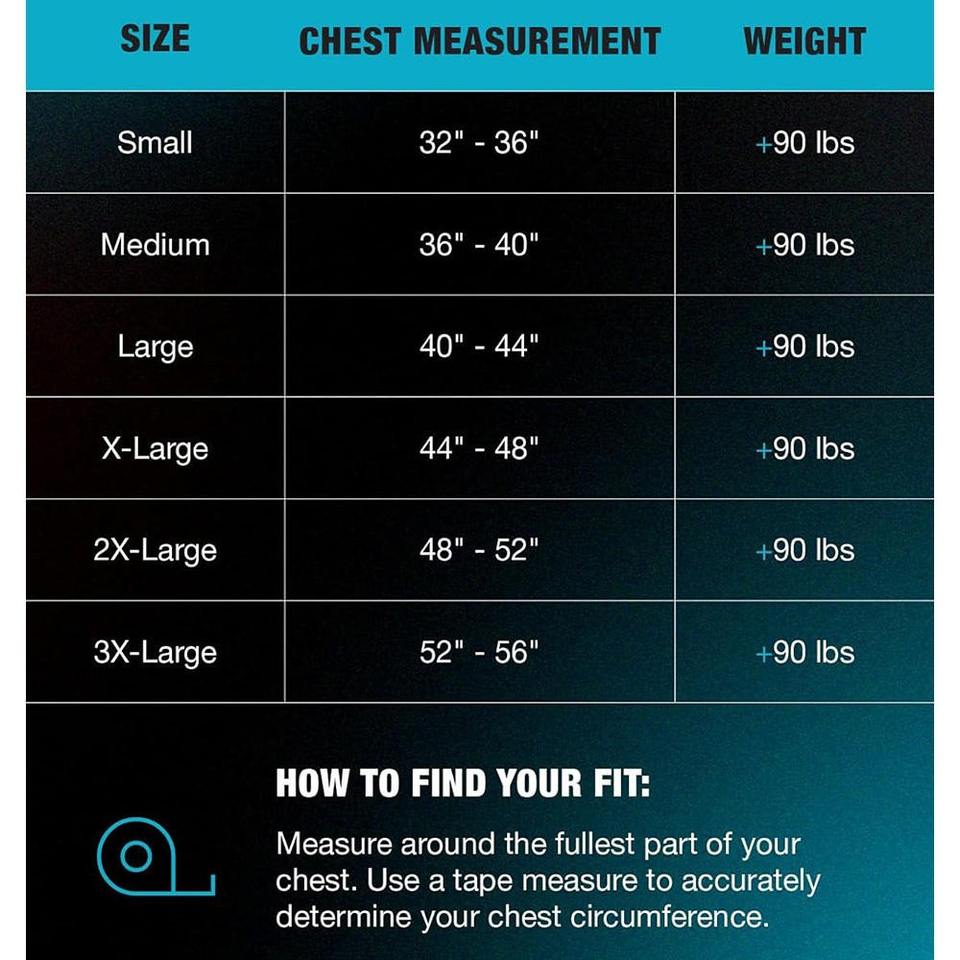 | SIZE | CHEST MEASUREMENT | WEIGHT |
|---|---|---|
| Small | 32" - 36" | +90 lbs |
| Medium | 36" - 40" | +90 lbs |
| Large | 40" - 44" | +90 lbs |
| X-Large | 44" - 48" | +90 lbs |
| 2X-Large | 48" - 52" | +90 lbs |
| 3X-Large | 52" - 56" | +90 lbs |

HOW TO FIND YOUR FIT:

Measure around the fullest part of your chest. Use a tape measure to accurately determine your chest circumference.